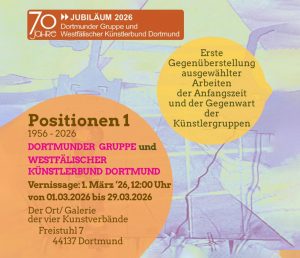 70 JAHRE

JUBILÄUM 2026
Dortmunder Gruppe und
Westfälischer Künstlerbund Dortmund

Erste Gegenüberstellung ausgewählter Arbeiten der Anfangszeit und der Gegenwart der Künstlergruppen

Positionen 1
1956 - 2026
DORTMUNDER GRUPPE und
WESTFÄLISCHER KÜNSTLERBUND DORTMUND
Vernissage: 1. März '26, 12:00 Uhr
von 01.03.2026 bis 29.03.2026

Der Ort/ Galerie
der vier Kunstverbände
Freistuhl 7
44137 Dortmund